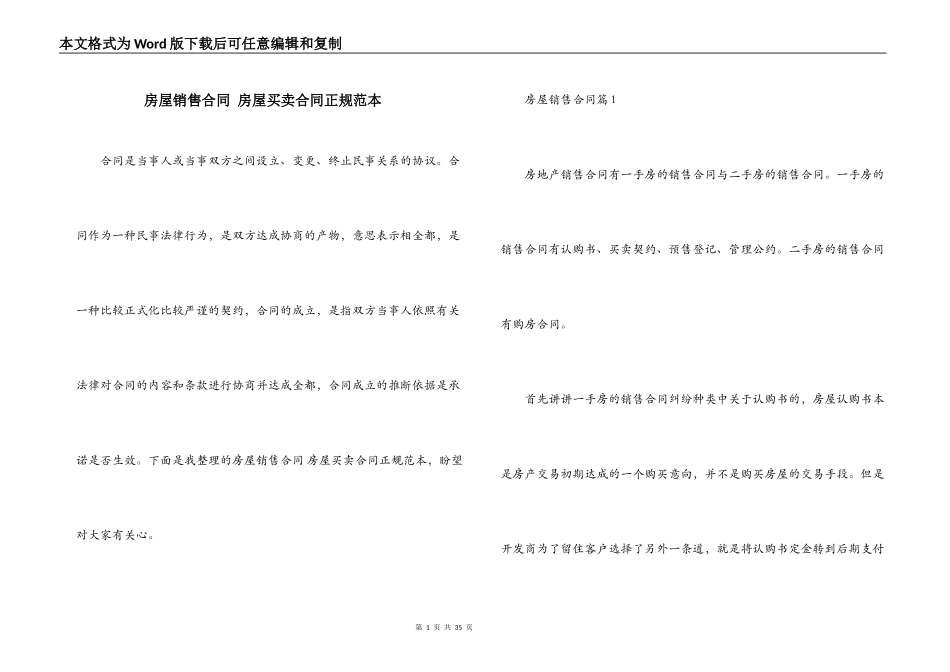 本文格式为Word版下载后可任意编辑和复制

房屋销售合同 房屋买卖合同正规范本

合同是当事人或当事双方之间设立、变更、终止民事关系的协议。合同作为一种民事法律行为，是双方达成协商的产物，意思表示相全都，是一种比较正式化比较严谨的契约，合同的成立，是指双方当事人依照有关法律对合同的内容和条款进行协商并达成全都，合同成立的推断依据是承诺是否生效。下面是我整理的房屋销售合同 房屋买卖合同正规范本，盼望对大家有关心。

房屋销售合同篇1

房地产销售合同有一手房的销售合同与二手房的销售合同。一手房的销售合同有认购书、买卖契约、预售登记、管理公约。二手房的销售合同有购房合同。

首先讲讲一手房的销售合同纠纷种类中关于认购书的，房屋认购书本是房产交易初期达成的一个购买意向，并不是购买房屋的交易手段。但是开发商为了留住客户选择了另外一条道，就是将认购书定金转到后期支付

第 1 页 共 35 页